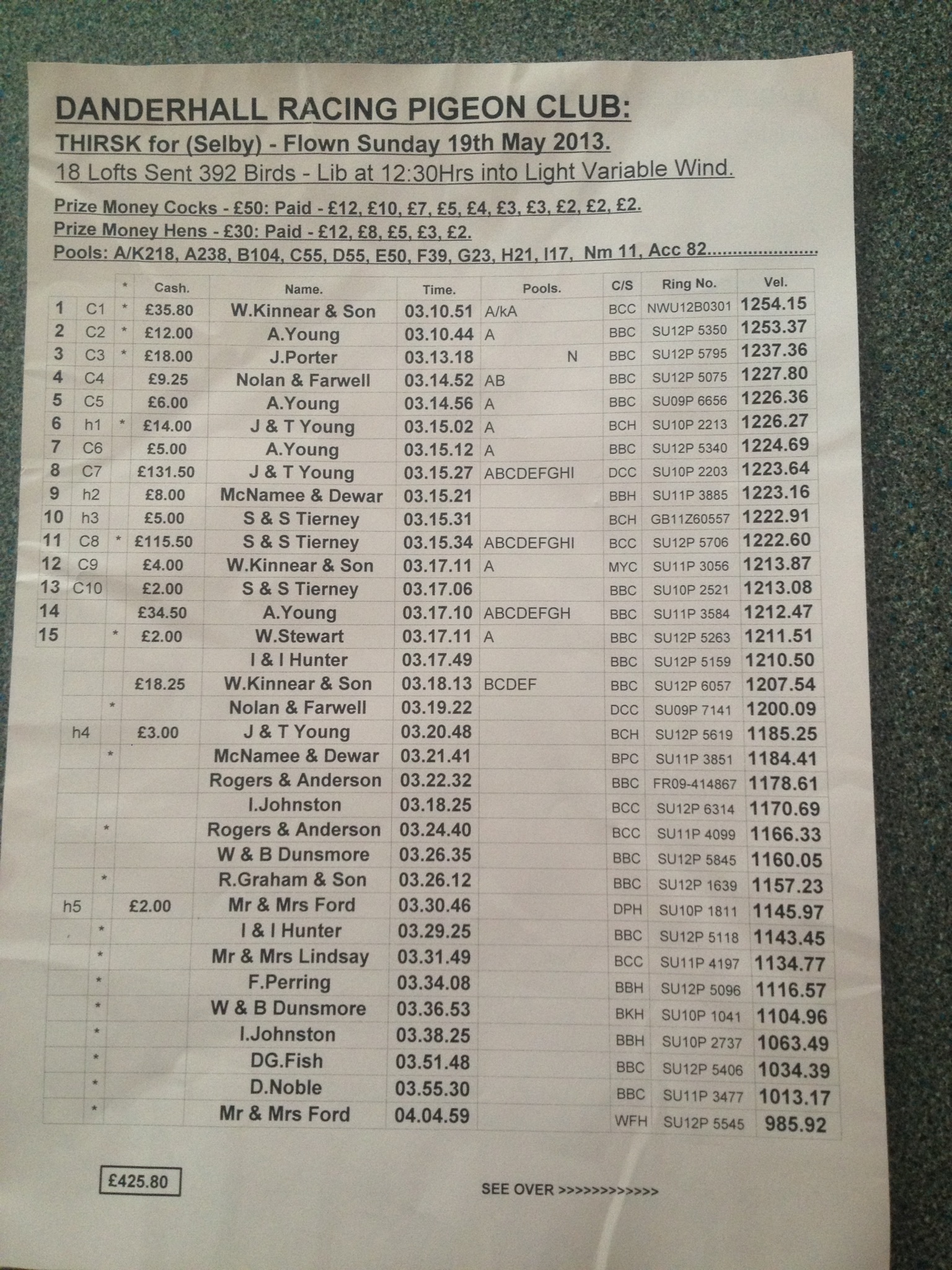 DANDERHALL RACING PIGEON CLUB:

THIRSK for (Selby) - Flown Sunday 19th May 2013.

18 Lofts Sent 392 Birds - Lib at 12:30Hrs into Light Variable Wind.

Prize Money Cocks - £50: Paid - £12, £10, £7, £5, £4, £3, £3, £2, £2, £2.

Prize Money Hens - £30: Paid - £12, £8, £5, £3, £2.

Pools: A/K218, A238, B104, C55, D55, E50, F39, G23, H21, I17, Nm 11, Acc 82.....................

| | | * | Cash. | Name. | Time. | Pools. | C/S | Ring No. | Vel. |
|---|---|---|---|---|---|---|---|---|---|
| 1 | C1 | * | £35.80 | W.Kinnear & Son | 03.10.51 | A/kA | BCC | NWU12B0301 | 1254.15 |
| 2 | C2 | * | £12.00 | A.Young | 03.10.44 | A | BBC | SU12P 5350 | 1253.37 |
| 3 | C3 | * | £18.00 | J.Porter | 03.13.18 | N | BBC | SU12P 5795 | 1237.36 |
| 4 | C4 | | £9.25 | Nolan & Farwell | 03.14.52 | AB | BBC | SU12P 5075 | 1227.80 |
| 5 | C5 | | £6.00 | A.Young | 03.14.56 | A | BBC | SU09P 6656 | 1226.36 |
| 6 | h1 | * | £14.00 | J & T Young | 03.15.02 | A | BCH | SU10P 2213 | 1226.27 |
| 7 | C6 | | £5.00 | A.Young | 03.15.12 | A | BBC | SU12P 5340 | 1224.69 |
| 8 | C7 | | £131.50 | J & T Young | 03.15.27 | ABCDEFGHI | DCC | SU10P 2203 | 1223.64 |
| 9 | h2 | | £8.00 | McNamee & Dewar | 03.15.21 | | BBH | SU11P 3885 | 1223.16 |
| 10 | h3 | | £5.00 | S & S Tierney | 03.15.31 | | BCH | GB11Z60557 | 1222.91 |
| 11 | C8 | * | £115.50 | S & S Tierney | 03.15.34 | ABCDEFGHI | BCC | SU12P 5706 | 1222.60 |
| 12 | C9 | | £4.00 | W.Kinnear & Son | 03.17.11 | A | MYC | SU11P 3056 | 1213.87 |
| 13 | C10 | | £2.00 | S & S Tierney | 03.17.06 | | BBC | SU10P 2521 | 1213.08 |
| 14 | | | £34.50 | A.Young | 03.17.10 | ABCDEFGH | BBC | SU11P 3584 | 1212.47 |
| 15 | | * | £2.00 | W.Stewart | 03.17.11 | A | BBC | SU12P 5263 | 1211.51 |
| | | | | I & I Hunter | 03.17.49 | | BBC | SU12P 5159 | 1210.50 |
| | | | £18.25 | W.Kinnear & Son | 03.18.13 | BCDEF | BBC | SU12P 6057 | 1207.54 |
| | | * | | Nolan & Farwell | 03.19.22 | | DCC | SU09P 7141 | 1200.09 |
| | h4 | | £3.00 | J & T Young | 03.20.48 | | BCH | SU12P 5619 | 1185.25 |
| | | * | | McNamee & Dewar | 03.21.41 | | BPC | SU11P 3851 | 1184.41 |
| | | | | Rogers & Anderson | 03.22.32 | | BBC | FR09-414867 | 1178.61 |
| | | | | I.Johnston | 03.18.25 | | BCC | SU12P 6314 | 1170.69 |
| | | * | | Rogers & Anderson | 03.24.40 | | BCC | SU11P 4099 | 1166.33 |
| | | | | W & B Dunsmore | 03.26.35 | | BBC | SU12P 5845 | 1160.05 |
| | | * | | R.Graham & Son | 03.26.12 | | BBC | SU12P 1639 | 1157.23 |
| | h5 | | £2.00 | Mr & Mrs Ford | 03.30.46 | | DPH | SU10P 1811 | 1145.97 |
| | | * | | I & I Hunter | 03.29.25 | | BBC | SU12P 5118 | 1143.45 |
| | | * | | Mr & Mrs Lindsay | 03.31.49 | | BCC | SU11P 4197 | 1134.77 |
| | | * | | F.Perring | 03.34.08 | | BBH | SU12P 5096 | 1116.57 |
| | | * | | W & B Dunsmore | 03.36.53 | | BKH | SU10P 1041 | 1104.96 |
| | | * | | I.Johnston | 03.38.25 | | BBH | SU10P 2737 | 1063.49 |
| | | * | | DG.Fish | 03.51.48 | | BBC | SU12P 5406 | 1034.39 |
| | | * | | D.Noble | 03.55.30 | | BBC | SU11P 3477 | 1013.17 |
| | | * | | Mr & Mrs Ford | 04.04.59 | | WFH | SU12P 5545 | 985.92 |

£425.80

SEE OVER >>>>>>>>>>>>